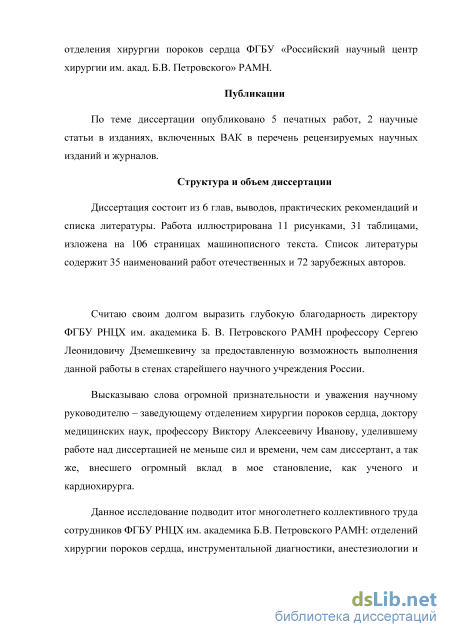 отделения хирургии пороков сердца ФГБУ «Российский научный центр хирургии им. акад. Б.В. Петровского» РАМН.

Публикации

По теме диссертации опубликовано 5 печатных работ, 2 научные статьи в изданиях, включенных ВАК в перечень рецензируемых научных изданий и журналов.

Структура и объем диссертации

Диссертация состоит из 6 глав, выводов, практических рекомендаций и списка литературы. Работа иллюстрирована 11 рисунками, 31 таблицами, изложена на 106 страницах машинописного текста. Список литературы содержит 35 наименований работ отечественных и 72 зарубежных авторов.

Считаю своим долгом выразить глубокую благодарность директору ФГБУ РНЦХ им. академика Б. В. Петровского РАМН профессору Сергею Леонидовичу Дземешкевичу за предоставленную возможность выполнения данной работы в стенах старейшего научного учреждения России.

Высказываю слова огромной признательности и уважения научному руководителю – заведующему отделением хирургии пороков сердца, доктору медицинских наук, профессору Виктору Алексеевичу Иванову, уделившему работе над диссертацией не меньше сил и времени, чем сам диссертант, а так же, внесшего огромный вклад в мое становление, как ученого и кардиохирурга.

Данное исследование подводит итог многолетнего коллективного труда сотрудников ФГБУ РНЦХ им. академика Б.В. Петровского РАМН: отделений хирургии пороков сердца, инструментальной диагностики, анестезиологии и

dsLib.net
библиотека диссертаций